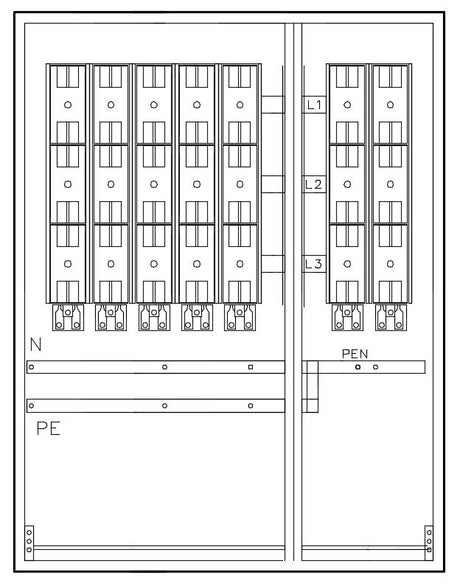 L1
L2
L3
N
PEN
PE